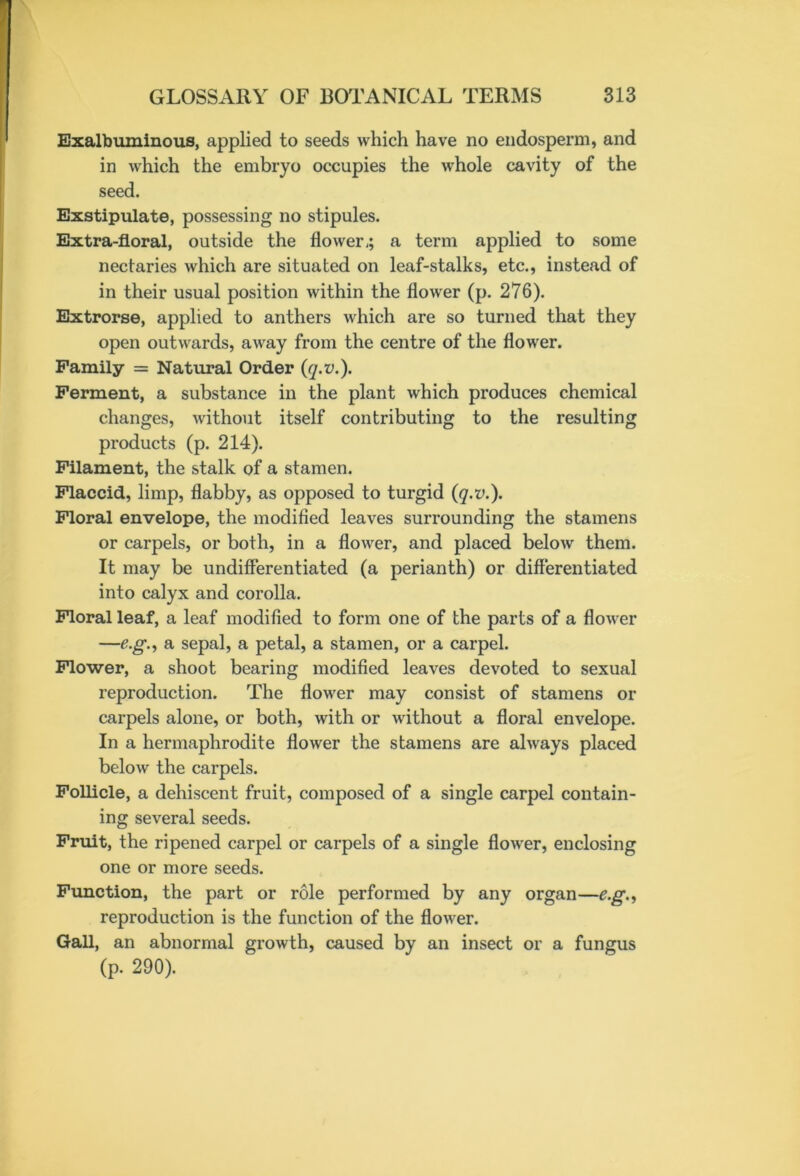 GLOSSARY OF BOTANICAL TERMS 313

Exalbuminous, applied to seeds which have no endosperm, and in which the embryo occupies the whole cavity of the seed.

Exstipulate, possessing no stipules.

Extra-floral, outside the flower.; a term applied to some nectaries which are situated on leaf-stalks, etc., instead of in their usual position within the flower (p. 276).

Extrorse, applied to anthers which are so turned that they open outwards, away from the centre of the flower.

Family = Natural Order (q.v.).

Ferment, a substance in the plant which produces chemical changes, without itself contributing to the resulting products (p. 214).

Filament, the stalk of a stamen.

Flaccid, limp, flabby, as opposed to turgid (q.v.).

Floral envelope, the modified leaves surrounding the stamens or carpels, or both, in a flower, and placed below them. It may be undifferentiated (a perianth) or differentiated into calyx and corolla.

Floral leaf, a leaf modified to form one of the parts of a flower —e.g., a sepal, a petal, a stamen, or a carpel.

Flower, a shoot bearing modified leaves devoted to sexual reproduction. The flower may consist of stamens or carpels alone, or both, with or without a floral envelope. In a hermaphrodite flower the stamens are always placed below the carpels.

Follicle, a dehiscent fruit, composed of a single carpel containing several seeds.

Fruit, the ripened carpel or carpels of a single flower, enclosing one or more seeds.

Function, the part or rôle performed by any organ—e.g., reproduction is the function of the flower.

Gall, an abnormal growth, caused by an insect or a fungus (p. 290).